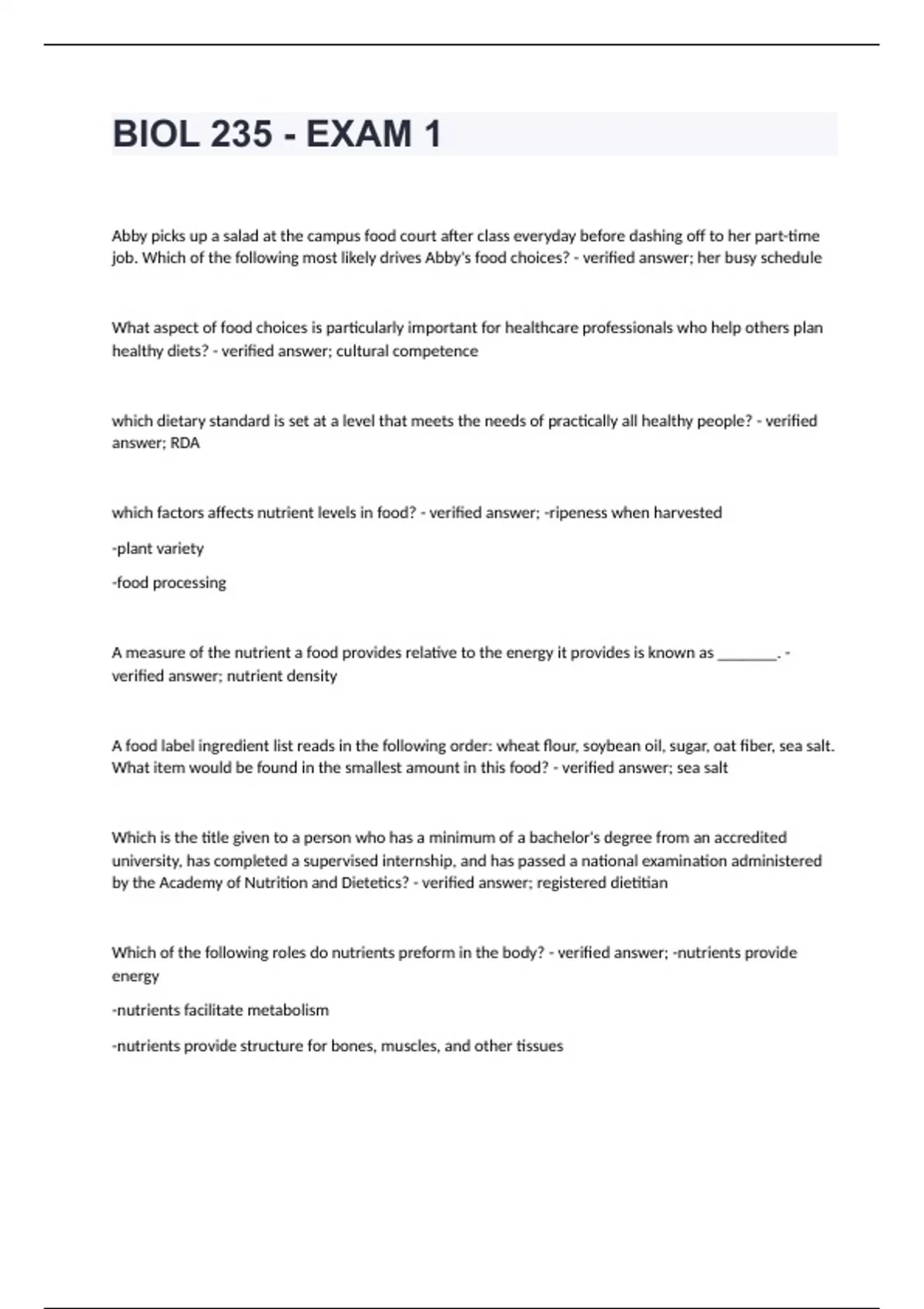 BIOL 235 - EXAM 1

Abby picks up a salad at the campus food court after class everyday before dashing off to her part-time job. Which of the following most likely drives Abby's food choices? - verified answer; her busy schedule

What aspect of food choices is particularly important for healthcare professionals who help others plan healthy diets? - verified answer; cultural competence

which dietary standard is set at a level that meets the needs of practically all healthy people? - verified answer; RDA

which factors affects nutrient levels in food? - verified answer; -ripeness when harvested

-plant variety

-food processing

A measure of the nutrient a food provides relative to the energy it provides is known as ________. - verified answer; nutrient density

A food label ingredient list reads in the following order: wheat flour, soybean oil, sugar, oat fiber, sea salt. What item would be found in the smallest amount in this food? - verified answer; sea salt

Which is the title given to a person who has a minimum of a bachelor's degree from an accredited university, has completed a supervised internship, and has passed a national examination administered by the Academy of Nutrition and Dietetics? - verified answer; registered dietitian

Which of the following roles do nutrients preform in the body? - verified answer; -nutrients provide energy

-nutrients facilitate metabolism

-nutrients provide structure for bones, muscles, and other tissues